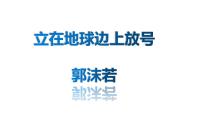 立在地球边上放号

郭沫若